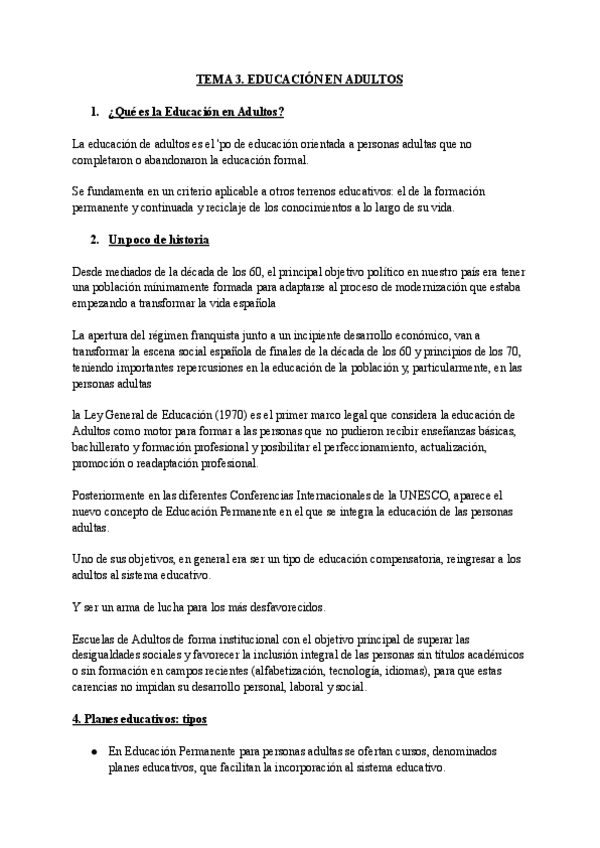 TEMA 3. EDUCACIÓN EN ADULTOS

1. ¿Qué es la Educación en Adultos?

La educación de adultos es el 'po de educación orientada a personas adultas que no completaron o abandonaron la educación formal.

Se fundamenta en un criterio aplicable a otros terrenos educativos: el de la formación permanente y continuada y reciclaje de los conocimientos a lo largo de su vida.

2. Un poco de historia

Desde mediados de la década de los 60, el principal objetivo político en nuestro país era tener una población mínimamente formada para adaptarse al proceso de modernización que estaba empezando a transformar la vida española

La apertura del régimen franquista junto a un incipiente desarrollo económico, van a transformar la escena social española de finales de la década de los 60 y principios de los 70, teniendo importantes repercusiones en la educación de la población y, particularmente, en las personas adultas

la Ley General de Educación (1970) es el primer marco legal que considera la educación de Adultos como motor para formar a las personas que no pudieron recibir enseñanzas básicas, bachillerato y formación profesional y posibilitar el perfeccionamiento, actualización, promoción o readaptación profesional.

Posteriormente en las diferentes Conferencias Internacionales de la UNESCO, aparece el nuevo concepto de Educación Permanente en el que se integra la educación de las personas adultas.

Uno de sus objetivos, en general era ser un tipo de educación compensatoria, reingresar a los adultos al sistema educativo.

Y ser un arma de lucha para los más desfavorecidos.

Escuelas de Adultos de forma institucional con el objetivo principal de superar las desigualdades sociales y favorecer la inclusión integral de las personas sin títulos académicos o sin formación en campos recientes (alfabetización, tecnología, idiomas), para que estas carencias no impidan su desarrollo personal, laboral y social.

4. Planes educativos: tipos

● En Educación Permanente para personas adultas se ofertan cursos, denominados planes educativos, que facilitan la incorporación al sistema educativo.